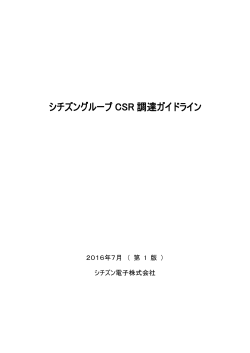 シチズングループ CSR 調達ガイドライン

2016年7月 （ 第 1 版 ）

シチズン電子株式会社